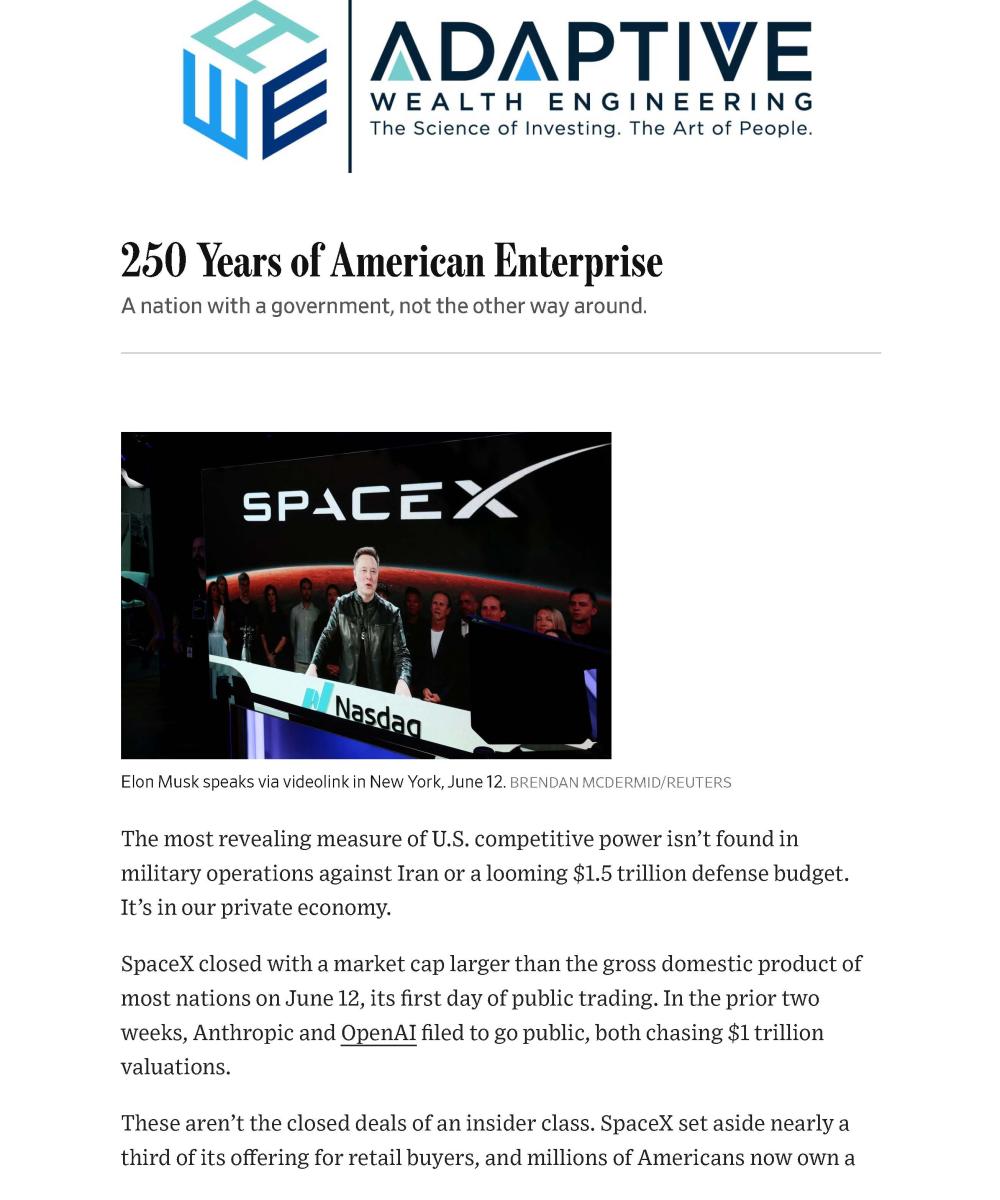 AWE ADAPTIVE
WEALTH ENGINEERING
The Science of Investing. The Art of People.

250 Years of American Enterprise

A nation with a government, not the other way around.

SPACEX

Nasdaq

Elon Musk speaks via videolink in New York, June 12. BRENDAN MCDERMID/REUTERS

The most revealing measure of U.S. competitive power isn't found in military operations against Iran or a looming $1.5 trillion defense budget. It's in our private economy.

SpaceX closed with a market cap larger than the gross domestic product of most nations on June 12, its first day of public trading. In the prior two weeks, Anthropic and OpenAI filed to go public, both chasing $1 trillion valuations.

These aren't the closed deals of an insider class. SpaceX set aside nearly a third of its offering for retail buyers, and millions of Americans now own a